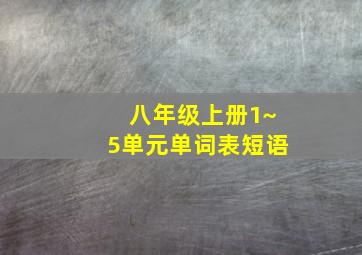 八年级上册1~5单元单词表短语